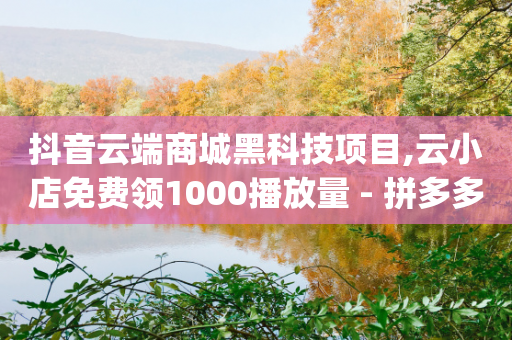 抖音云端商城黑科技项目,云小店免费领1000播放量 - 拼多多